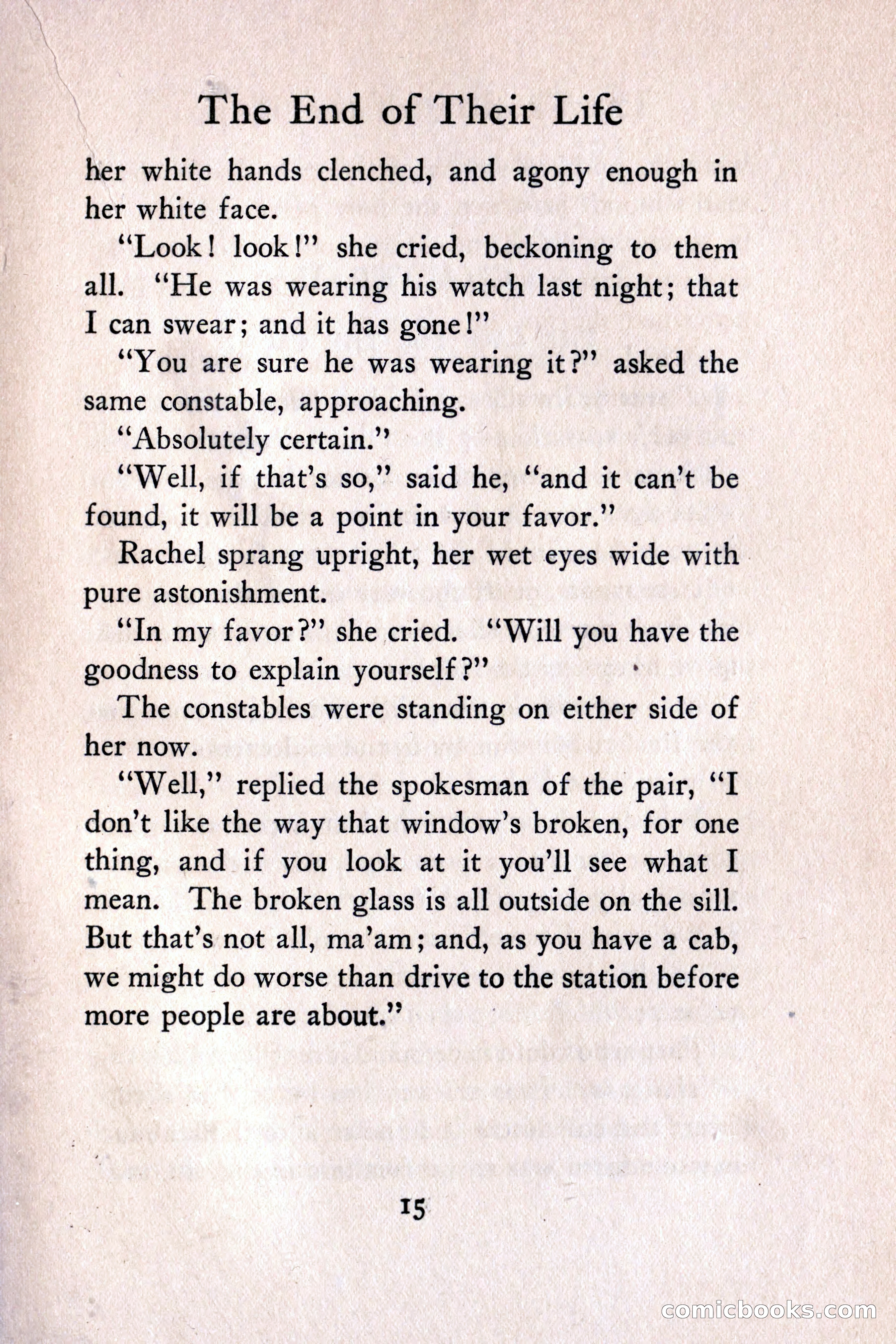 The End of Their Life

her white hands clenched, and agony enough in her white face.

"Look! look!" she cried, beckoning to them all. "He was wearing his watch last night; that I can swear; and it has gone!"

"You are sure he was wearing it?" asked the same constable, approaching.

"Absolutely certain."

"Well, if that's so," said he, "and it can't be found, it will be a point in your favor."

Rachel sprang upright, her wet eyes wide with pure astonishment.

"In my favor?" she cried. "Will you have the goodness to explain yourself?"

The constables were standing on either side of her now.

"Well," replied the spokesman of the pair, "I don't like the way that window's broken, for one thing, and if you look at it you'll see what I mean. The broken glass is all outside on the sill. But that's not all, ma'am; and, as you have a cab, we might do worse than drive to the station before more people are about."

15

comicbooks.com